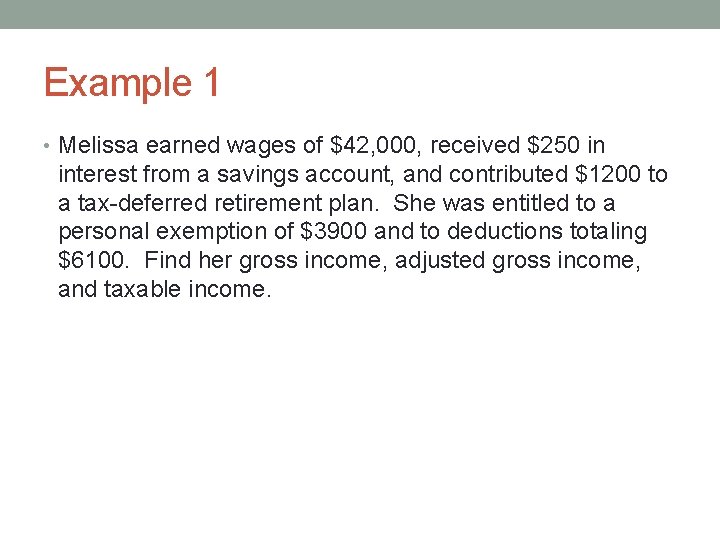 Example 1

• Melissa earned wages of \$42,000, received \$250 in interest from a savings account, and contributed \$1200 to a tax-deferred retirement plan. She was entitled to a personal exemption of \$3900 and to deductions totaling \$6100. Find her gross income, adjusted gross income, and taxable income.